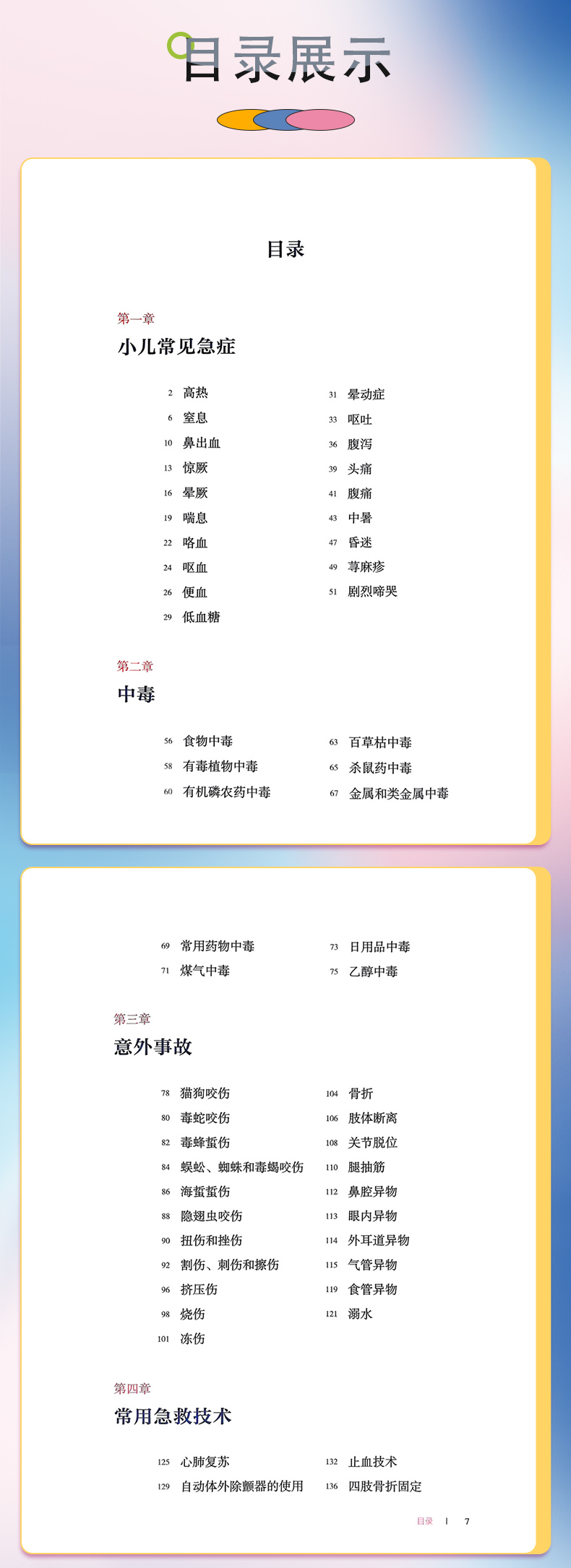 目录展示

目录

第一章
小儿常见急症

2 高热
6 窒息
10 鼻出血
13 惊厥
16 晕厥
19 喘息
22 咯血
24 呕血
26 便血
29 低血糖

31 晕动症
33 呕吐
36 腹泻
39 头痛
41 腹痛
43 中暑
47 昏迷
49 荨麻疹
51 剧烈啼哭

第二章
中毒

56 食物中毒
58 有毒植物中毒
60 有机磷农药中毒

63 百草枯中毒
65 杀鼠药中毒
67 金属和类金属中毒

69 常用药物中毒
71 煤气中毒

73 日用品中毒
75 乙醇中毒

第三章
意外事故

78 猫狗咬伤
80 毒蛇咬伤
82 毒蜂蜇伤
84 蜈蚣、蜘蛛和毒蝎咬伤
86 海蜇蜇伤
88 隐翅虫咬伤
90 扭伤和挫伤
92 割伤、刺伤和擦伤
96 挤压伤
98 烧伤
101 冻伤

104 骨折
106 肢体断离
108 关节脱位
110 腿抽筋
112 鼻腔异物
113 眼内异物
114 外耳道异物
115 气管异物
119 食管异物
121 溺水

第四章
常用急救技术

125 心肺复苏
129 自动体外除颤器的使用

132 止血技术
136 四肢骨折固定

目录 | 7